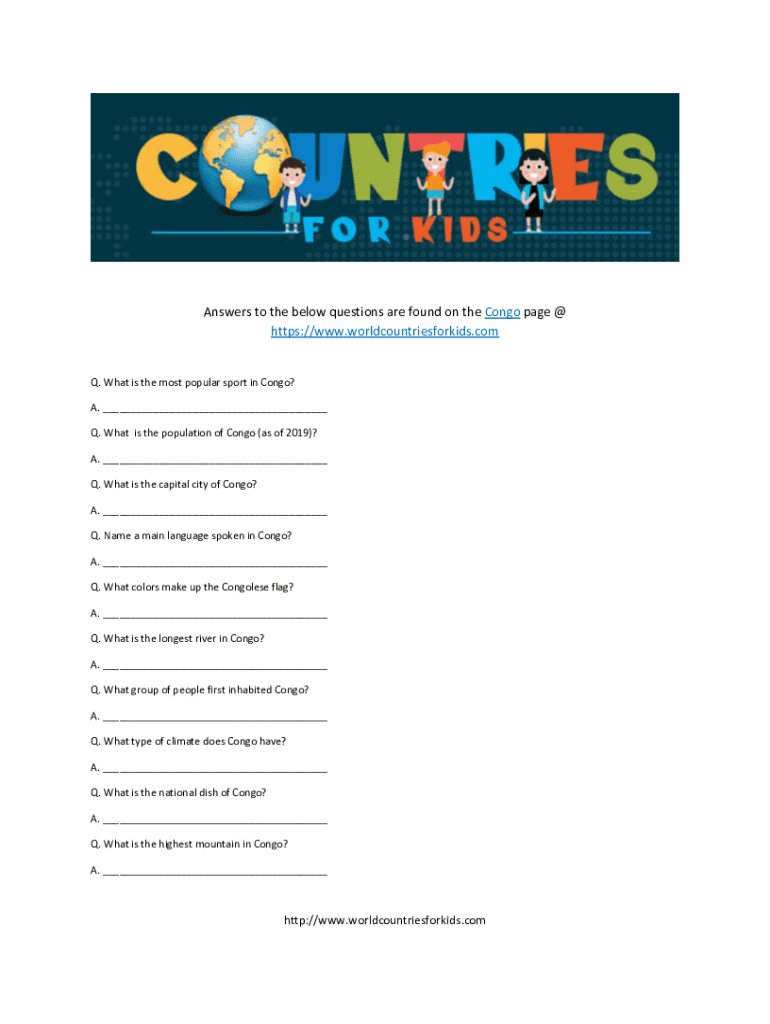 COUNTRIES
FOR KIDS

Answers to the below questions are found on the Congo page @ https://www.worldcountriesforkids.com

Q. What is the most popular sport in Congo?

A. ____

Q. What is the population of Congo (as of 2019)?

A. ____

Q. What is the capital city of Congo?

A. ____

Q. Name a main language spoken in Congo?

A. ____

Q. What colors make up the Congolese flag?

A. ____

Q. What is the longest river in Congo?

A. ____

Q. What group of people first inhabited Congo?

A. ____

Q. What type of climate does Congo have?

A. ____

Q. What is the national dish of Congo?

A. ____

Q. What is the highest mountain in Congo?

A. ____

http://www.worldcountriesforkids.com